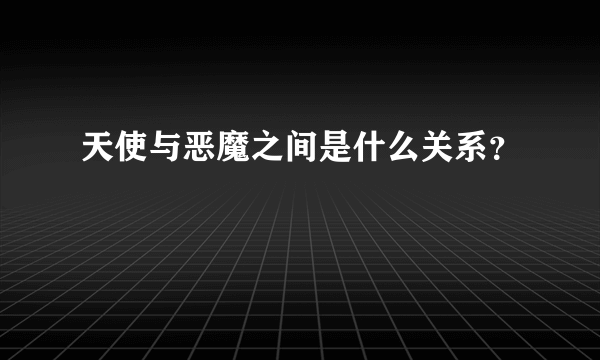 天使与恶魔之间是什么关系？